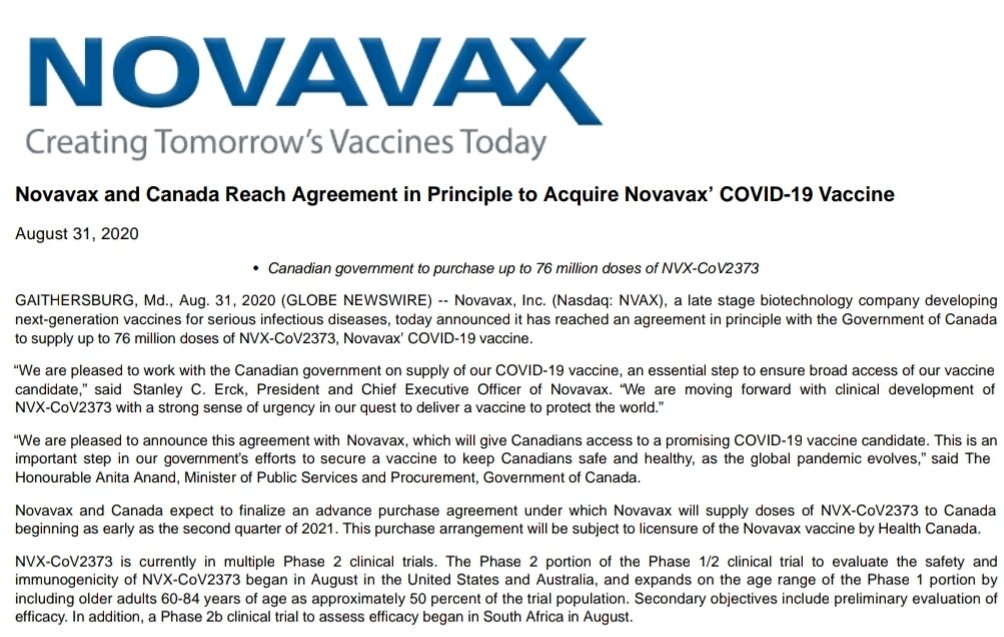 NOVAVAX
Creating Tomorrow's Vaccines Today

Novavax and Canada Reach Agreement in Principle to Acquire Novavax' COVID-19 Vaccine

August 31, 2020

• Canadian government to purchase up to 76 million doses of NVX-CoV2373

GAITHERSBURG, Md., Aug. 31, 2020 (GLOBE NEWSWIRE) -- Novavax, Inc. (Nasdaq: NVAX), a late stage biotechnology company developing next-generation vaccines for serious infectious diseases, today announced it has reached an agreement in principle with the Government of Canada to supply up to 76 million doses of NVX-CoV2373, Novavax' COVID-19 vaccine.

"We are pleased to work with the Canadian government on supply of our COVID-19 vaccine, an essential step to ensure broad access of our vaccine candidate," said Stanley C. Erck, President and Chief Executive Officer of Novavax. "We are moving forward with clinical development of NVX-CoV2373 with a strong sense of urgency in our quest to deliver a vaccine to protect the world."

"We are pleased to announce this agreement with Novavax, which will give Canadians access to a promising COVID-19 vaccine candidate. This is an important step in our government's efforts to secure a vaccine to keep Canadians safe and healthy, as the global pandemic evolves," said The Honourable Anita Anand, Minister of Public Services and Procurement, Government of Canada.

Novavax and Canada expect to finalize an advance purchase agreement under which Novavax will supply doses of NVX-CoV2373 to Canada beginning as early as the second quarter of 2021. This purchase arrangement will be subject to licensure of the Novavax vaccine by Health Canada.

NVX-CoV2373 is currently in multiple Phase 2 clinical trials. The Phase 2 portion of the Phase 1/2 clinical trial to evaluate the safety and immunogenicity of NVX-CoV2373 began in August in the United States and Australia, and expands on the age range of the Phase 1 portion by including older adults 60-84 years of age as approximately 50 percent of the trial population. Secondary objectives include preliminary evaluation of efficacy. In addition, a Phase 2b clinical trial to assess efficacy began in South Africa in August.